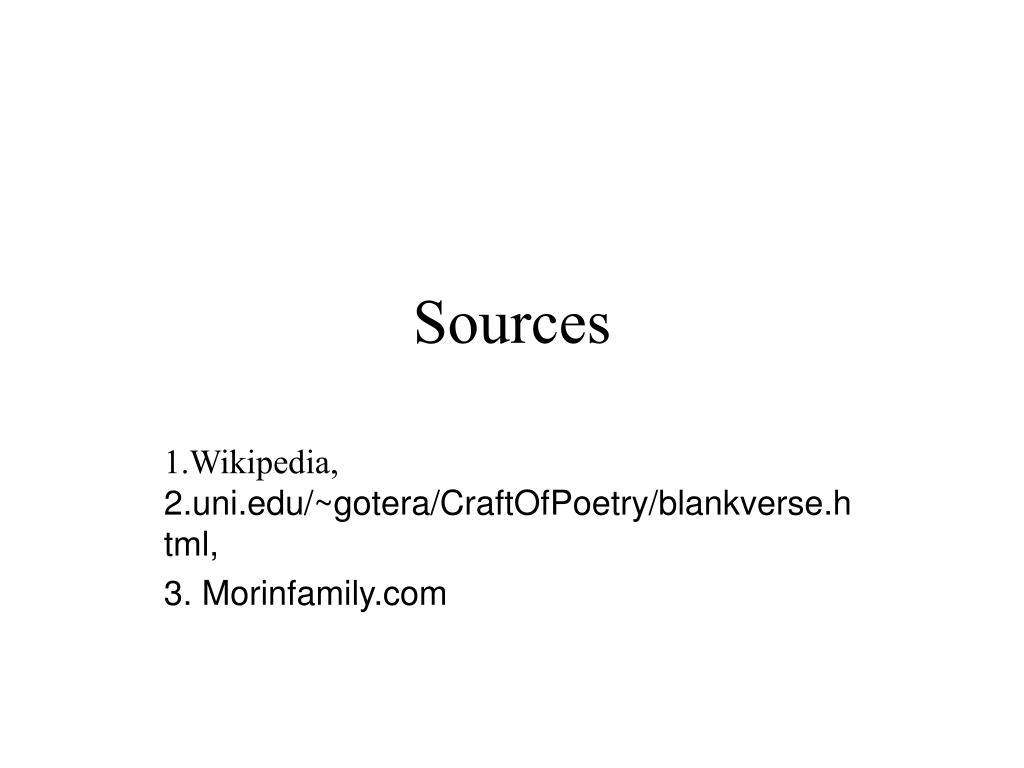 Sources

1.Wikipedia,
2.uni.edu/~gotera/CraftOfPoetry/blankverse.html,
3. Morinfamily.com